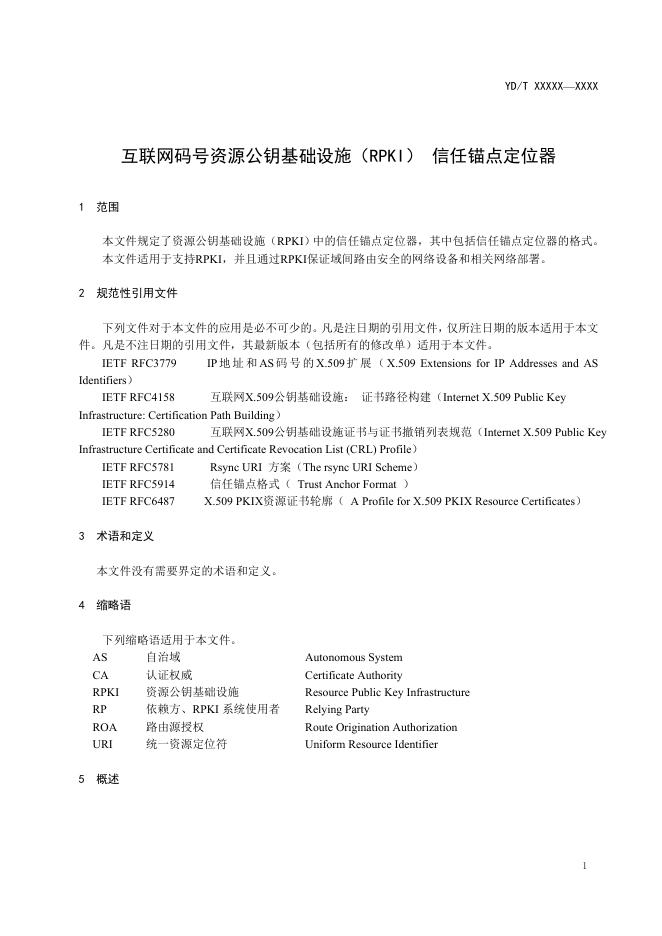 YD/T XXXXX—XXXX

互联网码号资源公钥基础设施（RPKI） 信任锚点定位器

1 范围

本文件规定了资源公钥基础设施（RPKI）中的信任锚点定位器，其中包括信任锚点定位器的格式。
本文件适用于支持RPKI，并且通过RPKI保证域间路由安全的网络设备和相关网络部署。

2 规范性引用文件

下列文件对于本文件的应用是必不可少的。凡是注日期的引用文件，仅所注日期的版本适用于本文件。凡是不注日期的引用文件，其最新版本（包括所有的修改单）适用于本文件。

IETF RFC3779 IP地址和AS码号的X.509扩展（X.509 Extensions for IP Addresses and AS Identifiers）

IETF RFC4158 互联网X.509公钥基础设施： 证书路径构建（Internet X.509 Public Key Infrastructure: Certification Path Building）

IETF RFC5280 互联网X.509公钥基础设施证书与证书撤销列表规范（Internet X.509 Public Key Infrastructure Certificate and Certificate Revocation List (CRL) Profile）

IETF RFC5781 Rsync URI 方案（The rsync URI Scheme）

IETF RFC5914 信任锚点格式（ Trust Anchor Format ）

IETF RFC6487 X.509 PKIX资源证书轮廓（ A Profile for X.509 PKIX Resource Certificates）

3 术语和定义

本文件没有需要界定的术语和定义。

4 缩略语

下列缩略语适用于本文件。

| AS | 自治域 | Autonomous System |
|---|---|---|
| CA | 认证权威 | Certificate Authority |
| RPKI | 资源公钥基础设施 | Resource Public Key Infrastructure |
| RP | 依赖方、RPKI 系统使用者 | Relying Party |
| ROA | 路由源授权 | Route Origination Authorization |
| URI | 统一资源定位符 | Uniform Resource Identifier |

5 概述

1